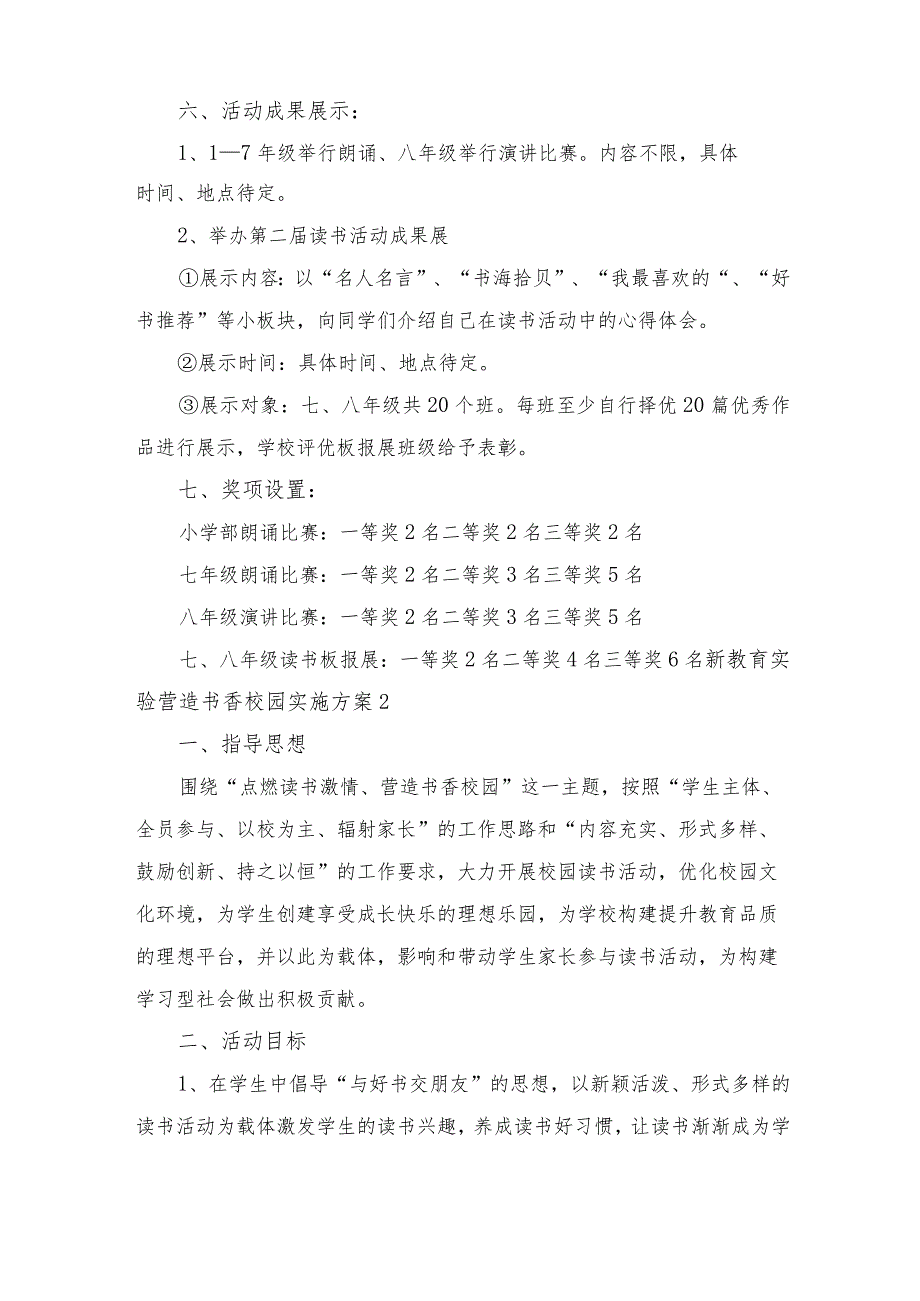 六、活动成果展示：

1、1—7年级举行朗诵、八年级举行演讲比赛。内容不限，具体时间、地点待定。

2、举办第二届读书活动成果展

①展示内容：以“名人名言”、“书海拾贝”、“我最喜欢的“、“好书推荐”等小板块，向同学们介绍自己在读书活动中的心得体会。

②展示时间：具体时间、地点待定。

③展示对象：七、八年级共20个班。每班至少自行择优20篇优秀作品进行展示，学校评优板报展班级给予表彰。

七、奖项设置：

小学部朗诵比赛：一等奖2名二等奖2名三等奖2名

七年级朗诵比赛：一等奖2名二等奖3名三等奖5名

八年级演讲比赛：一等奖2名二等奖3名三等奖5名

七、八年级读书板报展：一等奖2名二等奖4名三等奖6名新教育实验营造书香校园实施方案2

一、指导思想

围绕“点燃读书激情、营造书香校园”这一主题，按照“学生主体、全员参与、以校为主、辐射家长”的工作思路和“内容充实、形式多样、鼓励创新、持之以恒”的工作要求，大力开展校园读书活动，优化校园文化环境，为学生创建享受成长快乐的理想乐园，为学校构建提升教育品质的理想平台，并以此为载体，影响和带动学生家长参与读书活动，为构建学习型社会做出积极贡献。

二、活动目标

1、在学生中倡导“与好书交朋友”的思想，以新颖活泼、形式多样的读书活动为载体激发学生的读书兴趣，养成读书好习惯，让读书渐渐成为学